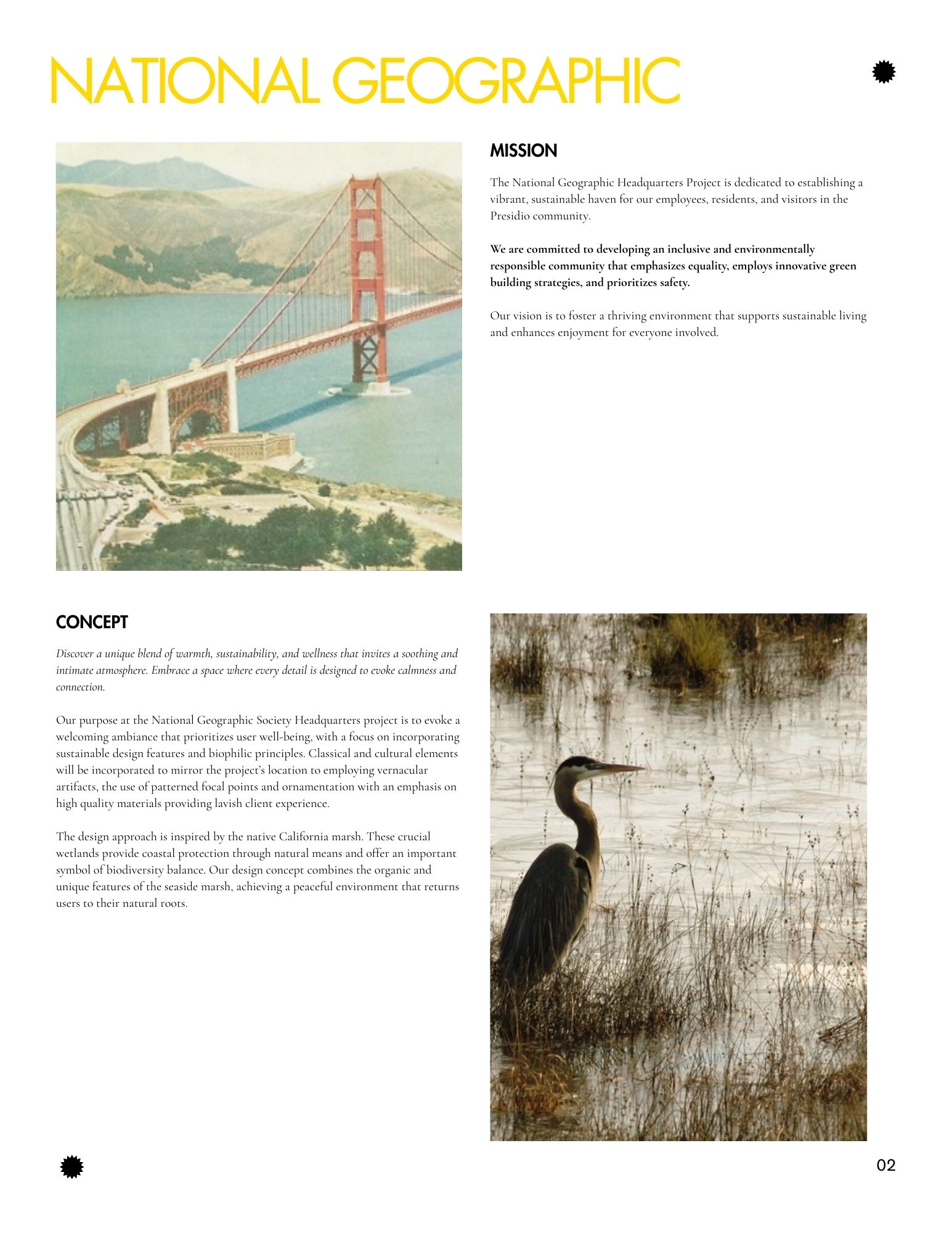 NATIONAL GEOGRAPHIC

MISSION

The National Geographic Headquarters Project is dedicated to establishing a vibrant, sustainable haven for our employees, residents, and visitors in the Presidio community.

We are committed to developing an inclusive and environmentally responsible community that emphasizes equality, employs innovative green building strategies, and prioritizes safety.

Our vision is to foster a thriving environment that supports sustainable living and enhances enjoyment for everyone involved.

CONCEPT

Discover a unique blend of warmth, sustainability, and wellness that invites a soothing and intimate atmosphere. Embrace a space where every detail is designed to evoke calmness and connection.

Our purpose at the National Geographic Society Headquarters project is to evoke a welcoming ambiance that prioritizes user well-being, with a focus on incorporating sustainable design features and biophilic principles. Classical and cultural elements will be incorporated to mirror the project's location to employing vernacular artifacts, the use of patterned focal points and ornamentation with an emphasis on high quality materials providing lavish client experience.

The design approach is inspired by the native California marsh. These crucial wetlands provide coastal protection through natural means and offer an important symbol of biodiversity balance. Our design concept combines the organic and unique features of the seaside marsh, achieving a peaceful environment that returns users to their natural roots.

02